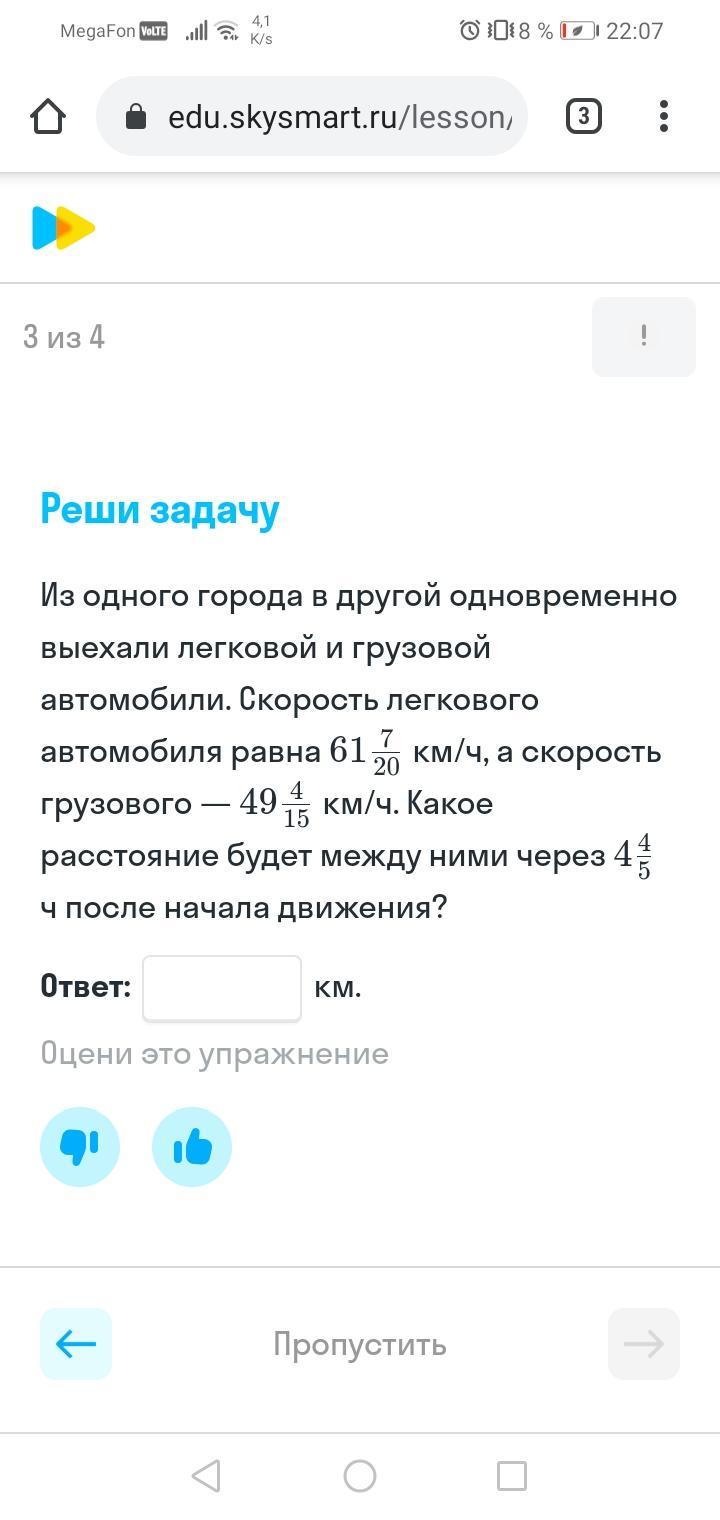 MegaFon VoLTE 4,1 K/s 8 % 22:07

edu.skysmart.ru/lesson/

3

3 из 4

!

Реши задачу

Из одного города в другой одновременно выехали легковой и грузовой автомобили. Скорость легкового автомобиля равна $61\frac{7}{20}$ км/ч, а скорость грузового — $49\frac{4}{15}$ км/ч. Какое расстояние будет между ними через $4\frac{4}{5}$ ч после начала движения?

Ответ: км.

Оцени это упражнение

Пропустить